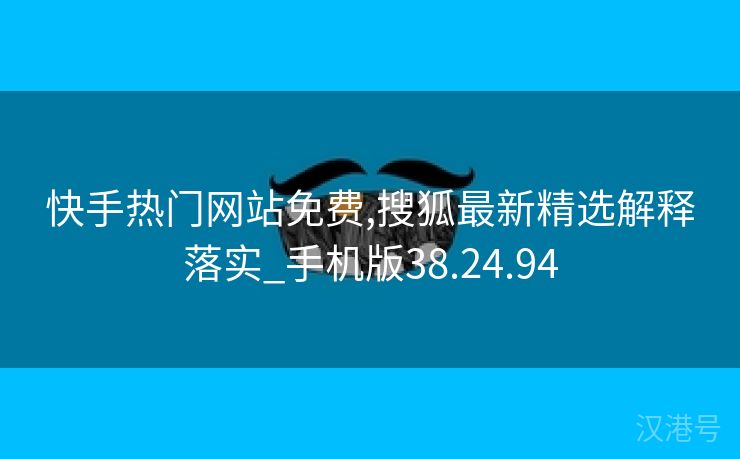 快手热门网站免费,搜狐最新精选解释落实_手机版38.24.94

汉港号